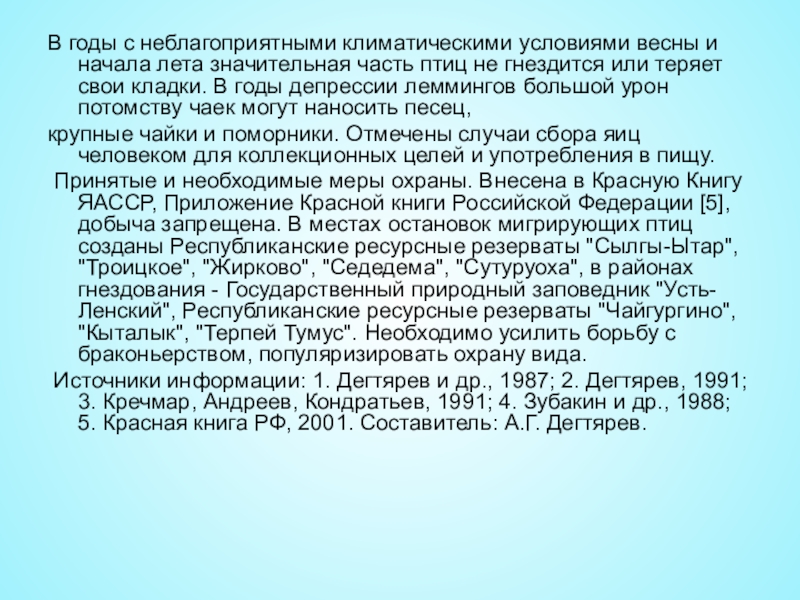 В годы с неблагоприятными климатическими условиями весны и начала лета значительная часть птиц не гнездится или теряет свои кладки. В годы депрессии леммингов большой урон потомству чаек могут наносить песец,

крупные чайки и поморники. Отмечены случаи сбора яиц человеком для коллекционных целей и употребления в пищу.

Принятые и необходимые меры охраны. Внесена в Красную Книгу ЯАССР, Приложение Красной книги Российской Федерации [5], добыча запрещена. В местах остановок мигрирующих птиц созданы Республиканские ресурсные резерваты "Сылгы-Ытар", "Троицкое", "Жирково", "Седедема", "Сутуруоха", в районах гнездования - Государственный природный заповедник "Усть-Ленский", Республиканские ресурсные резерваты "Чайгургино", "Кыталык", "Терпей Тумус". Необходимо усилить борьбу с браконьерством, популяризировать охрану вида.

Источники информации: 1. Дегтярев и др., 1987; 2. Дегтярев, 1991; 3. Кречмар, Андреев, Кондратьев, 1991; 4. Зубакин и др., 1988; 5. Красная книга РФ, 2001. Составитель: А.Г. Дегтярев.